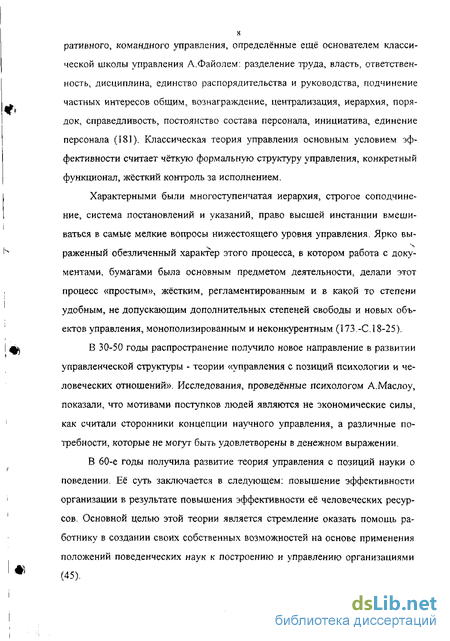 8

ративного, командного управления, определённые ещё основателем классической школы управления А.Файолем: разделение труда, власть, ответственность, дисциплина, единство распорядительства и руководства, подчинение частных интересов общим, вознаграждение, централизация, иерархия, порядок, справедливость, постоянство состава персонала, инициатива, единение персонала (181). Классическая теория управления основным условием эффективности считает чёткую формальную структуру управления, конкретный функционал, жёсткий контроль за исполнением.

Характерными были многоступенчатая иерархия, строгое соподчинение, система постановлений и указаний, право высшей инстанции вмешиваться в самые мелкие вопросы нижестоящего уровня управления. Ярко выраженный обезличенный характер этого процесса, в котором работа с документами, бумагами была основным предметом деятельности, делали этот процесс «простым», жёстким, регламентированным и в какой то степени удобным, не допускающим дополнительных степеней свободы и новых объектов управления, монополизированным и неконкурентным (173.-С.18-25).

В 30-50 годы распространение получило новое направление в развитии управленческой структуры - теории «управления с позиций психологии и человеческих отношений». Исследования, проведённые психологом А.Маслоу, показали, что мотивами поступков людей являются не экономические силы, как считали сторонники концепции научного управления, а различные потребности, которые не могут быть удовлетворены в денежном выражении.

В 60-е годы получила развитие теория управления с позиций науки о поведении. Её суть заключается в следующем: повышение эффективности организации в результате повышения эффективности её человеческих ресурсов. Основной целью этой теории является стремление оказать помощь работнику в создании своих собственных возможностей на основе применения положений поведенческих наук к построению и управлению организациями (45).

dsLib.net
библиотека диссертаций